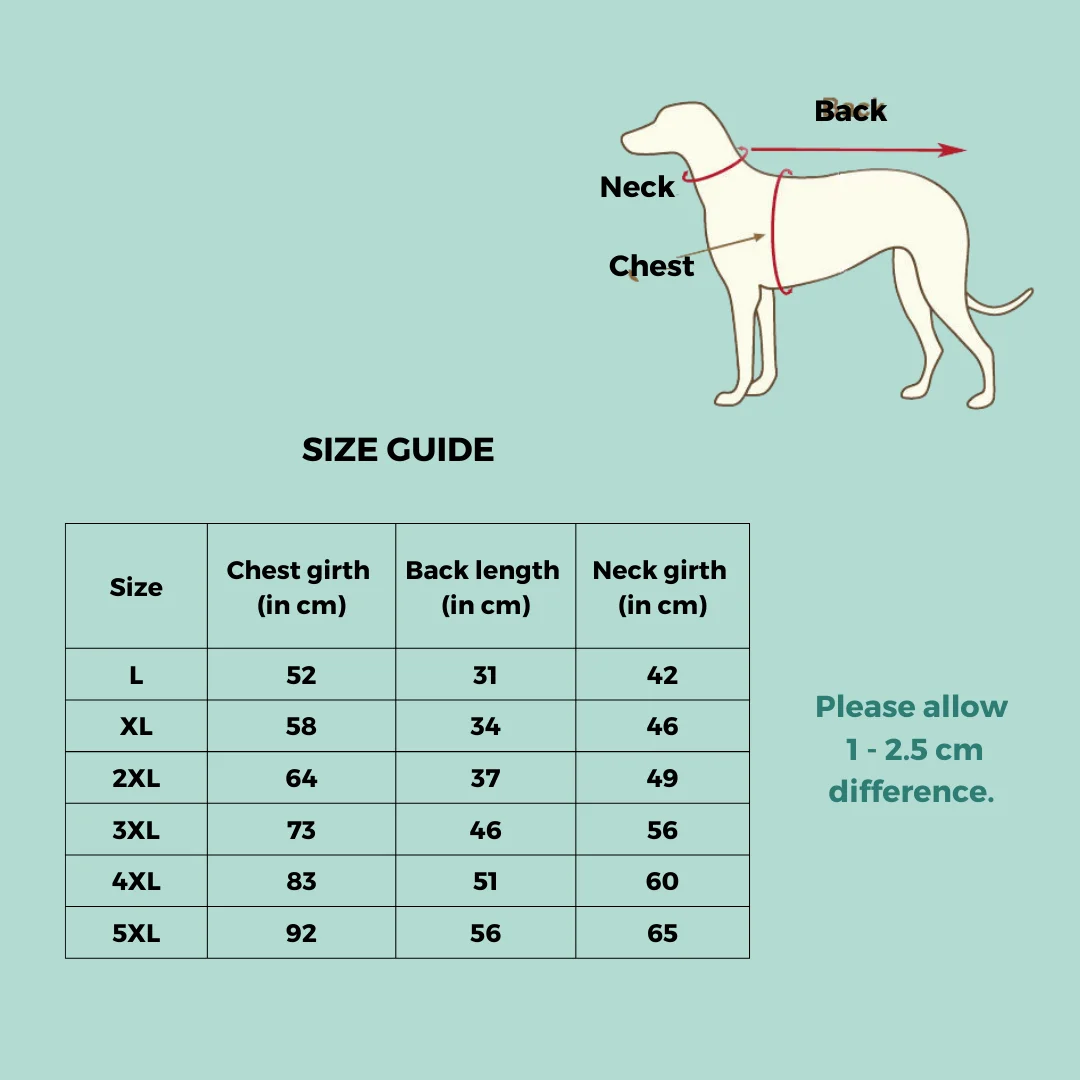 Back

Neck

Chest

SIZE GUIDE

| Size | Chest girth (in cm) | Back length (in cm) | Neck girth (in cm) |
|---|---|---|---|
| L | 52 | 31 | 42 |
| XL | 58 | 34 | 46 |
| 2XL | 64 | 37 | 49 |
| 3XL | 73 | 46 | 56 |
| 4XL | 83 | 51 | 60 |
| 5XL | 92 | 56 | 65 |

Please allow 1 - 2.5 cm difference.